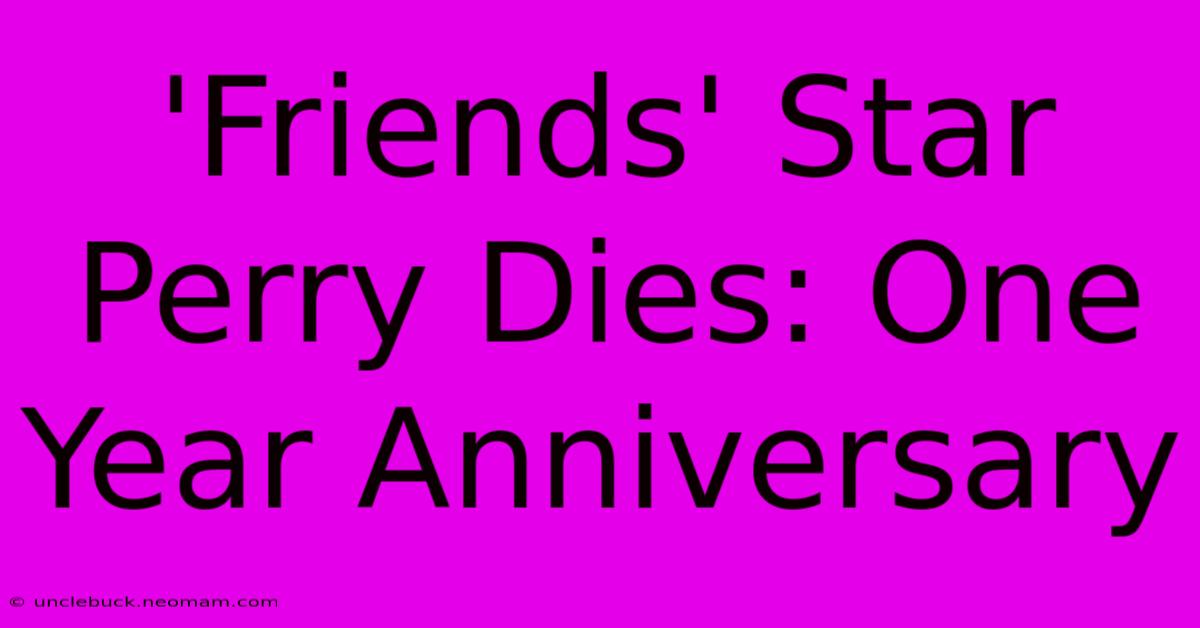 'Friends' Star Perry Dies: One Year Anniversary

© unclebuck.neomam.com